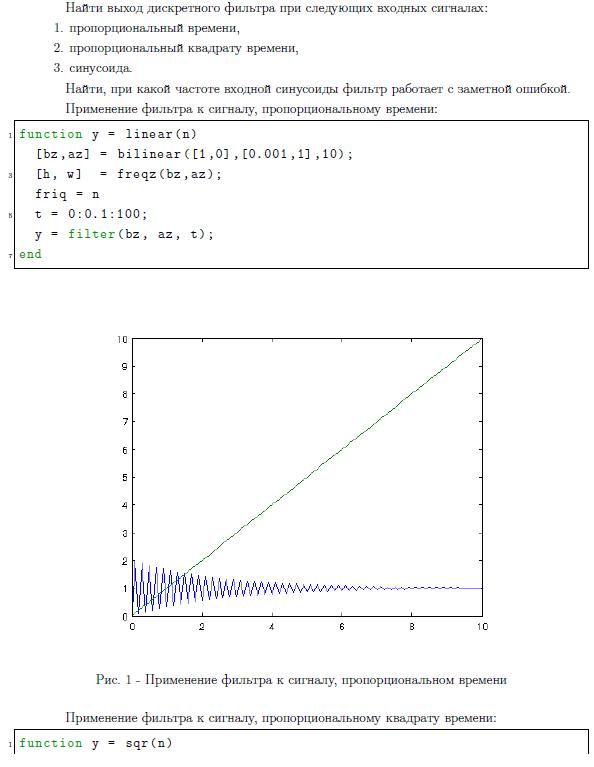 Найти выход дискретного фильтра при следующих входных сигналах:

1. пропорциональный времени,
2. пропорциональный квадрату времени,
3. синусоида.

Найти, при какой частоте входной синусоиды фильтр работает с заметной ошибкой.

Применение фильтра к сигналу, пропорциональному времени:

1 function y = linear(n)
  [bz,az] = bilinear([1,0],[0.001,1],10);
3  [h, w]  = freqz(bz,az);
  friq = n
5  t = 0:0.1:100;
  y = filter(bz, az, t);
7 end

10
9
8
7
6
5
4
3
2
1
0
0
2
4
6
8
10

Рис. 1 - Применение фильтра к сигналу, пропорциональном времени

Применение фильтра к сигналу, пропорциональному квадрату времени:

1 function y = sqr(n)